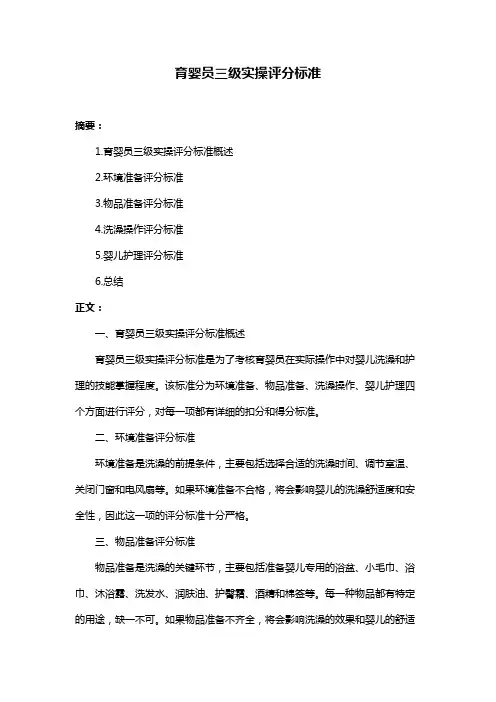 育婴员三级实操评分标准

摘要：

1.育婴员三级实操评分标准概述

2.环境准备评分标准

3.物品准备评分标准

4.洗澡操作评分标准

5.婴儿护理评分标准

6.总结

正文：

一、育婴员三级实操评分标准概述

育婴员三级实操评分标准是为了考核育婴员在实际操作中对婴儿洗澡和护理的技能掌握程度。该标准分为环境准备、物品准备、洗澡操作、婴儿护理四个方面进行评分，对每一项都有详细的扣分和得分标准。

二、环境准备评分标准

环境准备是洗澡的前提条件，主要包括选择合适的洗澡时间、调节室温、关闭门窗和电风扇等。如果环境准备不合格，将会影响婴儿的洗澡舒适度和安全性，因此这一项的评分标准十分严格。

三、物品准备评分标准

物品准备是洗澡的关键环节，主要包括准备婴儿专用的浴盆、小毛巾、浴巾、沐浴露、洗发水、润肤油、护臀霜、酒精和棉签等。每一种物品都有特定的用途，缺一不可。如果物品准备不齐全，将会影响洗澡的效果和婴儿的舒适